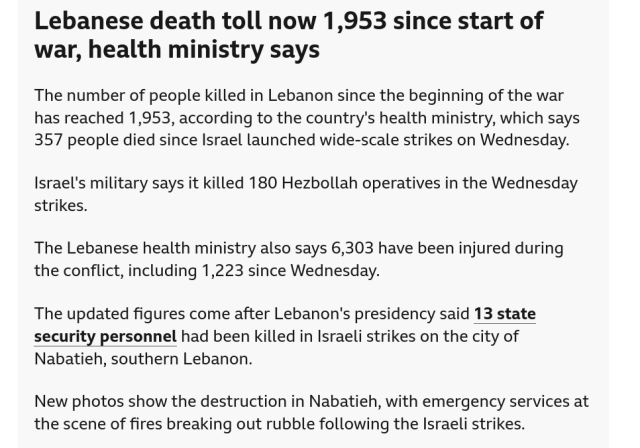 Lebanese death toll now 1,953 since start of war, health ministry says

The number of people killed in Lebanon since the beginning of the war has reached 1,953, according to the country's health ministry, which says 357 people died since Israel launched wide-scale strikes on Wednesday.

Israel's military says it killed 180 Hezbollah operatives in the Wednesday strikes.

The Lebanese health ministry also says 6,303 have been injured during the conflict, including 1,223 since Wednesday.

The updated figures come after Lebanon's presidency said 13 state security personnel had been killed in Israeli strikes on the city of Nabatieh, southern Lebanon.

New photos show the destruction in Nabatieh, with emergency services at the scene of fires breaking out rubble following the Israeli strikes.